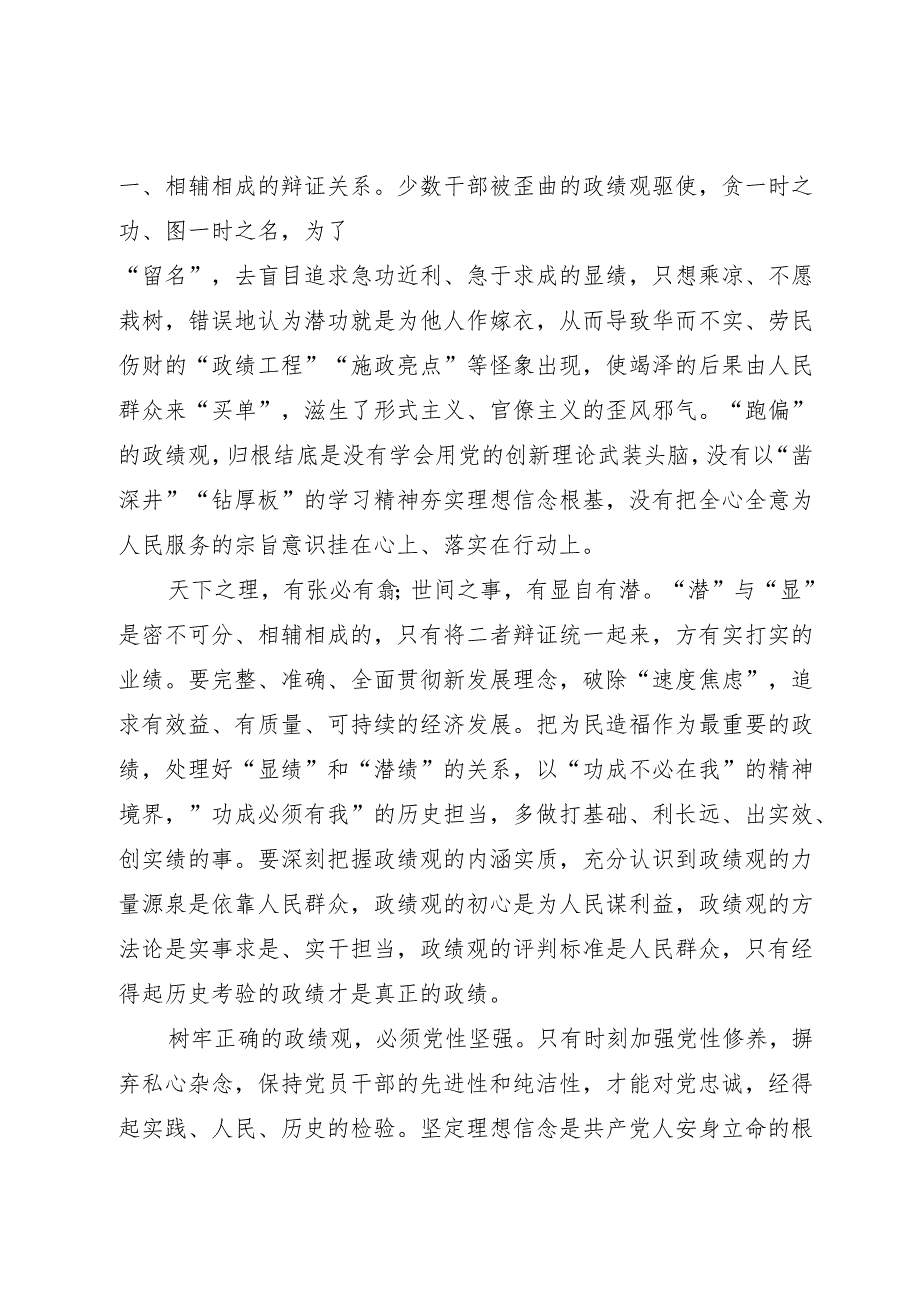 一、相辅相成的辩证关系。少数干部被歪曲的政绩观驱使，贪一时之功、图一时之名，为了

“留名”，去盲目追求急功近利、急于求成的显绩，只想乘凉、不愿栽树，错误地认为潜功就是为他人作嫁衣，从而导致华而不实、劳民伤财的“政绩工程”“施政亮点”等怪象出现，使竭泽的后果由人民群众来“买单”，滋生了形式主义、官僚主义的歪风邪气。“跑偏”的政绩观，归根结底是没有学会用党的创新理论武装头脑，没有以“凿深井”“钻厚板”的学习精神夯实理想信念根基，没有把全心全意为人民服务的宗旨意识挂在心上、落实在行动上。

天下之理，有张必有翕；世间之事，有显自有潜。“潜”与“显”是密不可分、相辅相成的，只有将二者辩证统一起来，方有实打实的业绩。要完整、准确、全面贯彻新发展理念，破除“速度焦虑”，追求有效益、有质量、可持续的经济发展。把为民造福作为最重要的政绩，处理好“显绩”和“潜绩”的关系，以“功成不必在我”的精神境界，”功成必须有我”的历史担当，多做打基础、利长远、出实效、创实绩的事。要深刻把握政绩观的内涵实质，充分认识到政绩观的力量源泉是依靠人民群众，政绩观的初心是为人民谋利益，政绩观的方法论是实事求是、实干担当，政绩观的评判标准是人民群众，只有经得起历史考验的政绩才是真正的政绩。

树牢正确的政绩观，必须党性坚强。只有时刻加强党性修养，摒弃私心杂念，保持党员干部的先进性和纯洁性，才能对党忠诚，经得起实践、人民、历史的检验。坚定理想信念是共产党人安身立命的根